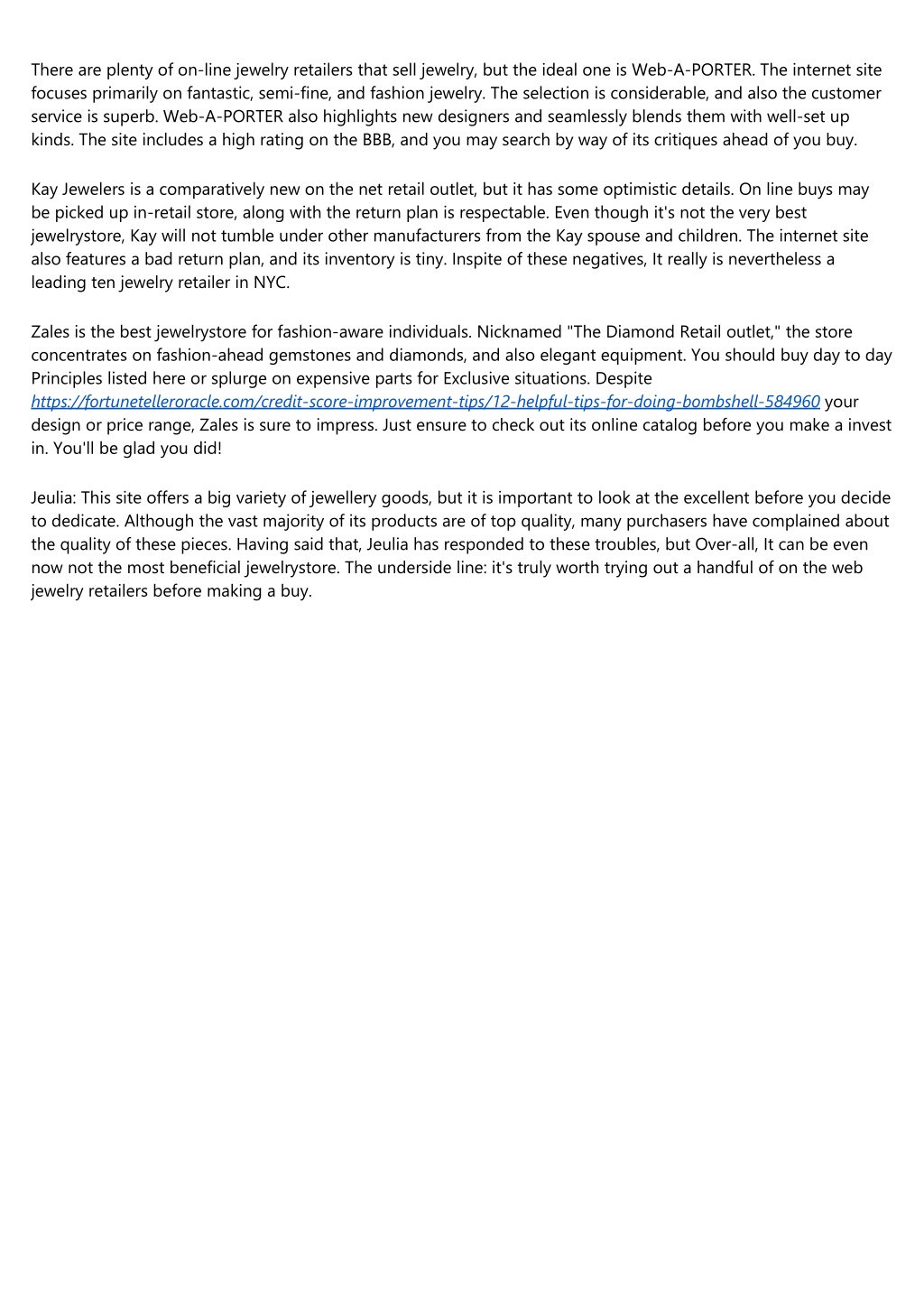 There are plenty of on-line jewelry retailers that sell jewelry, but the ideal one is Web-A-PORTER. The internet site focuses primarily on fantastic, semi-fine, and fashion jewelry. The selection is considerable, and also the customer service is superb. Web-A-PORTER also highlights new designers and seamlessly blends them with well-set up kinds. The site includes a high rating on the BBB, and you may search by way of its critiques ahead of you buy.

Kay Jewelers is a comparatively new on the net retail outlet, but it has some optimistic details. On line buys may be picked up in-retail store, along with the return plan is respectable. Even though it's not the very best jewelrystore, Kay will not tumble under other manufacturers from the Kay spouse and children. The internet site also features a bad return plan, and its inventory is tiny. Inspite of these negatives, It really is nevertheless a leading ten jewelry retailer in NYC.

Zales is the best jewelrystore for fashion-aware individuals. Nicknamed "The Diamond Retail outlet," the store concentrates on fashion-ahead gemstones and diamonds, and also elegant equipment. You should buy day to day Principles listed here or splurge on expensive parts for Exclusive situations. Despite https://fortunetelleroracle.com/credit-score-improvement-tips/12-helpful-tips-for-doing-bombshell-584960 your design or price range, Zales is sure to impress. Just ensure to check out its online catalog before you make a invest in. You'll be glad you did!

Jeulia: This site offers a big variety of jewellery goods, but it is important to look at the excellent before you decide to dedicate. Although the vast majority of its products are of top quality, many purchasers have complained about the quality of these pieces. Having said that, Jeulia has responded to these troubles, but Over-all, It can be even now not the most beneficial jewelrystore. The underside line: it's truly worth trying out a handful of on the web jewelry retailers before making a buy.